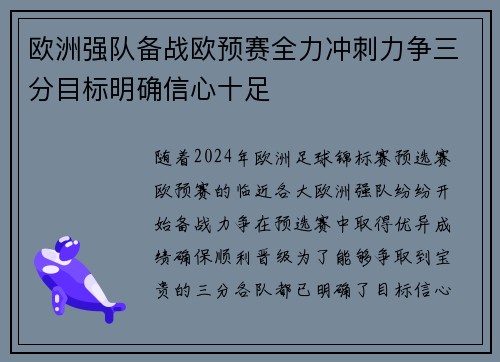 欧洲强队备战欧预赛全力冲刺力争三分目标明确信心十足

随着2024年欧洲足球锦标赛预选赛欧预赛的临近各大欧洲强队纷纷开始备战力争在预选赛中取得优异成绩确保顺利晋级为了能够争取到宝贵的三分各队都已明确了目标信心